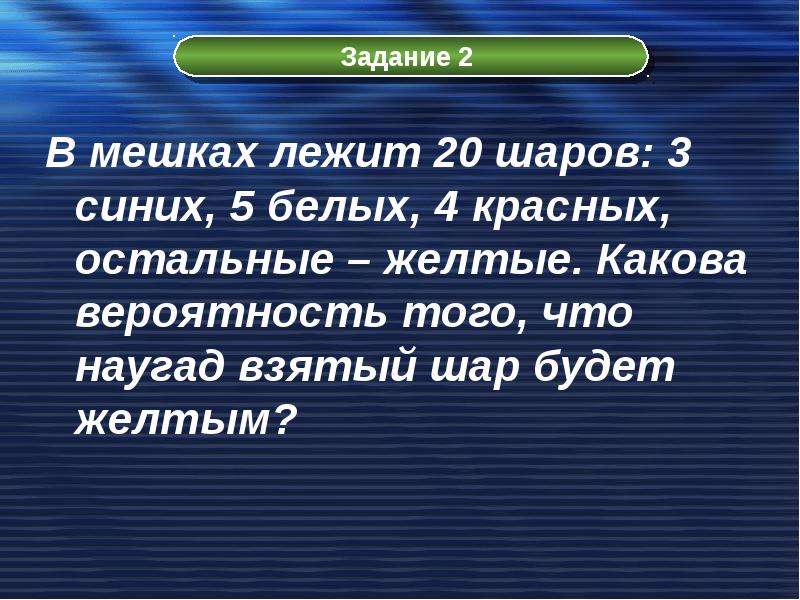 Задание 2

В мешках лежит 20 шаров: 3 синих, 5 белых, 4 красных, остальные – желтые. Какова вероятность того, что наугад взятый шар будет желтым?